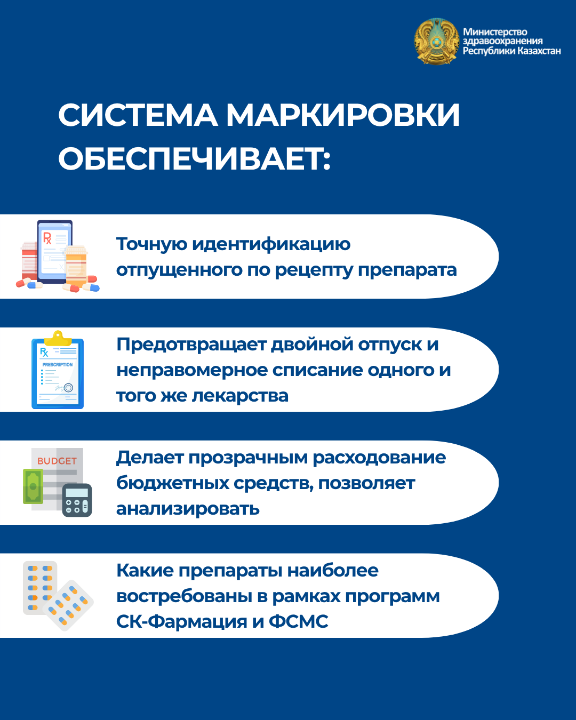 Министерство здравоохранения Республики Казахстан

СИСТЕМА МАРКИРОВКИ ОБЕСПЕЧИВАЕТ:

Rx

Точную идентификацию отпущенного по рецепту препарата

Rx

PRESCRIPTION

Предотвращает двойной отпуск и неправомерное списание одного и того же лекарства

BUDGET

Делает прозрачным расходование бюджетных средств, позволяет анализировать

Какие препараты наиболее востребованы в рамках программ СК-Фармация и ФСМС